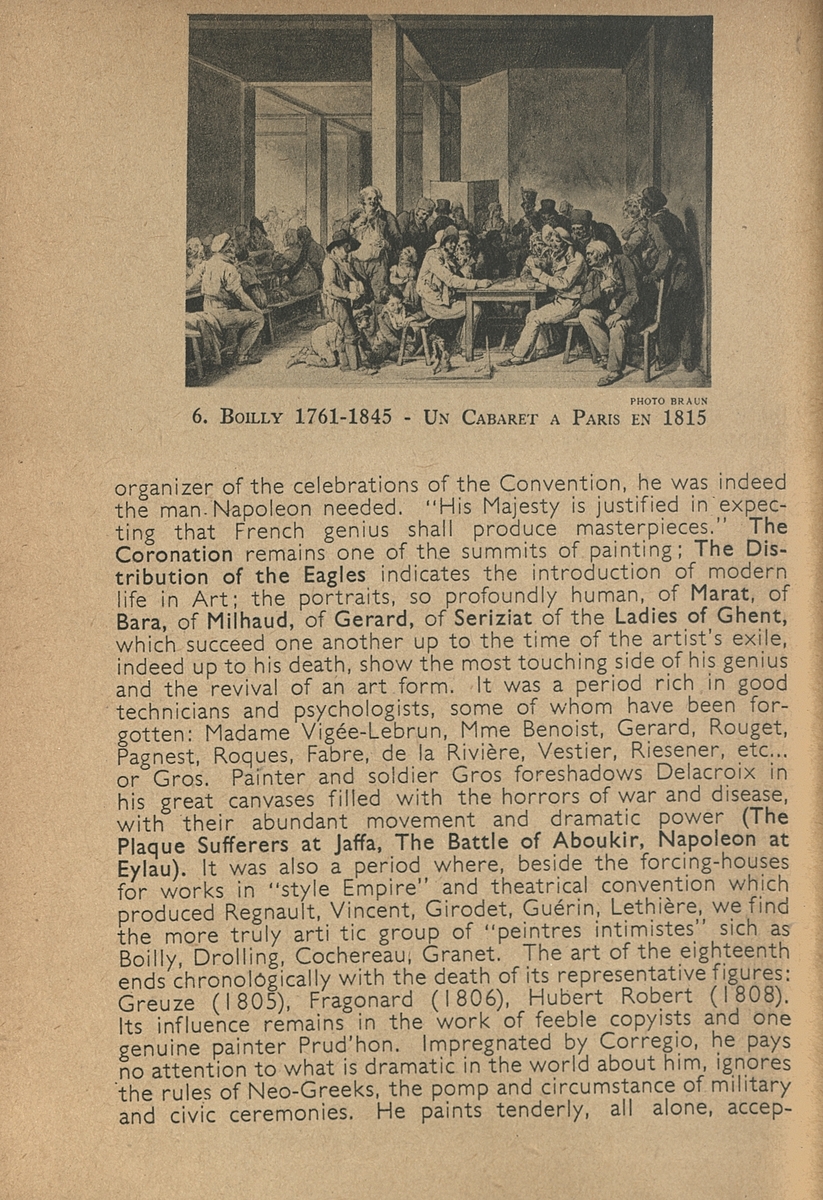 PHOTO BRAUN

6. BOILLY 1761-1845 - UN CABARET A PARIS EN 1815

organizer of the celebrations of the Convention, he was indeed the man Napoleon needed. "His Majesty is justified in expecting that French genius shall produce masterpieces." The Coronation remains one of the summits of painting; The Distribution of the Eagles indicates the introduction of modern life in Art; the portraits, so profoundly human, of Marat, of Bara, of Milhaud, of Gerard, of Seriziat of the Ladies of Ghent, which succeed one another up to the time of the artist's exile, indeed up to his death, show the most touching side of his genius and the revival of an art form. It was a period rich in good technicians and psychologists, some of whom have been forgotten: Madame Vigée-Lebrun, Mme Benoist, Gerard, Rouget, Pagnest, Roques, Fabre, de la Rivière, Vestier, Riesener, etc... or Gros. Painter and soldier Gros foreshadows Delacroix in his great canvases filled with the horrors of war and disease, with their abundant movement and dramatic power (The Plaque Sufferers at Jaffa, The Battle of Aboukir, Napoleon at Eylau). It was also a period where, beside the forcing-houses for works in "style Empire" and theatrical convention which produced Regnault, Vincent, Girodet, Guérin, Lethière, we find the more truly arti tic group of "peintres intimistes" sich as Boilly, Drolling, Cochereau, Granet. The art of the eighteenth ends chronologically with the death of its representative figures: Greuze (1805), Fragonard (1806), Hubert Robert (1808). Its influence remains in the work of feeble copyists and one genuine painter Prud'hon. Impregnated by Corregio, he pays no attention to what is dramatic in the world about him, ignores the rules of Neo-Greeks, the pomp and circumstance of military and civic ceremonies. He paints tenderly, all alone, accep-